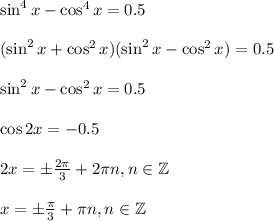 $\sin^4 x - \cos^4 x = 0.5$

$(\sin^2 x + \cos^2 x)(\sin^2 x - \cos^2 x) = 0.5$

$\sin^2 x - \cos^2 x = 0.5$

$\cos 2x = -0.5$

$2x = \pm\frac{2\pi}{3} + 2\pi n, n \in \mathbb{Z}$

$x = \pm\frac{\pi}{3} + \pi n, n \in \mathbb{Z}$